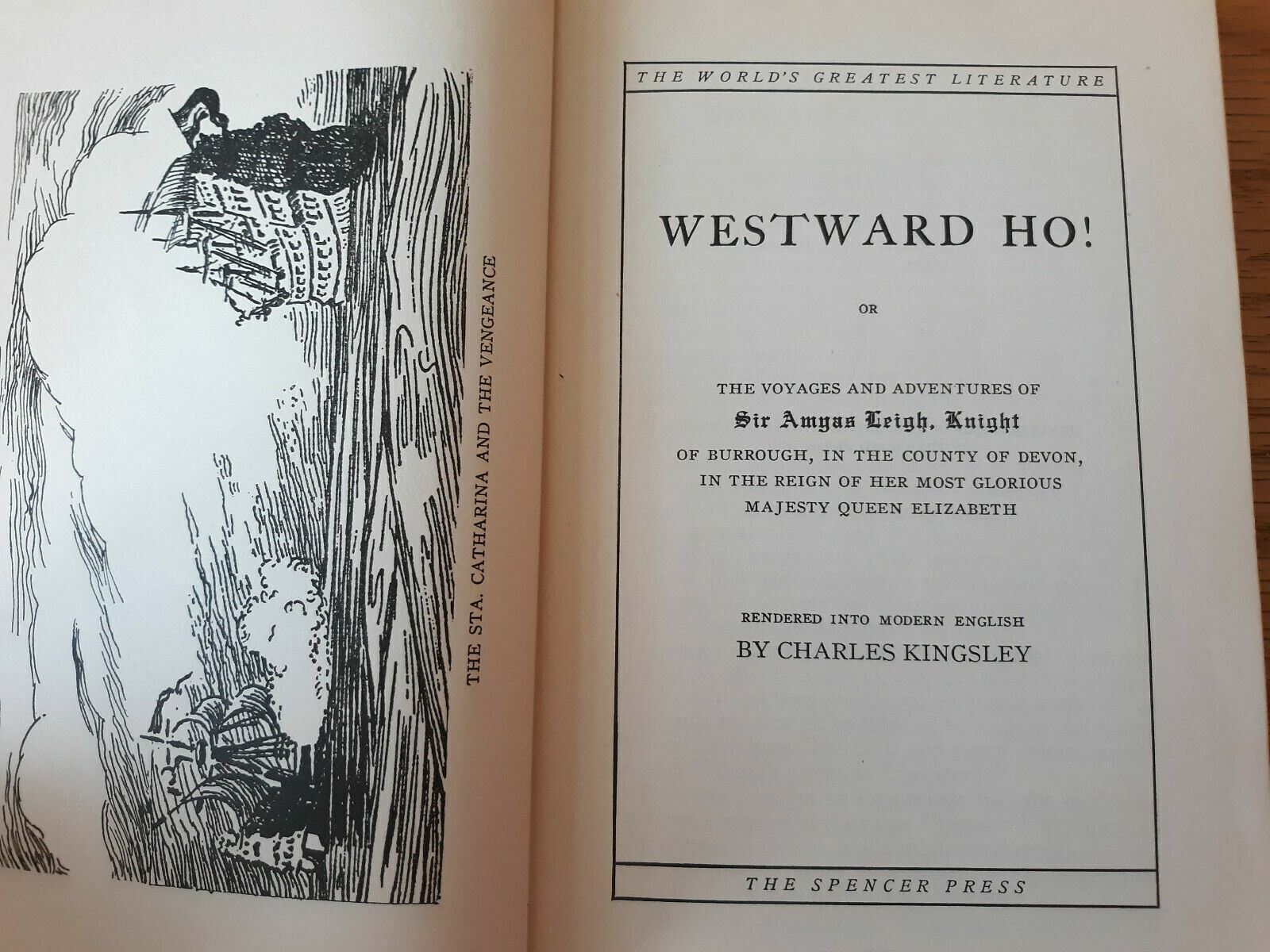 THE STA. CATHARINA AND THE VENGEANCE

THE WORLD'S GREATEST LITERATURE

WESTWARD HO!

OR

THE VOYAGES AND ADVENTURES OF
Sir Amyas Leigh, Knight
OF BURROUGH, IN THE COUNTY OF DEVON,
IN THE REIGN OF HER MOST GLORIOUS
MAJESTY QUEEN ELIZABETH

RENDERED INTO MODERN ENGLISH
BY CHARLES KINGSLEY

THE SPENCER PRESS